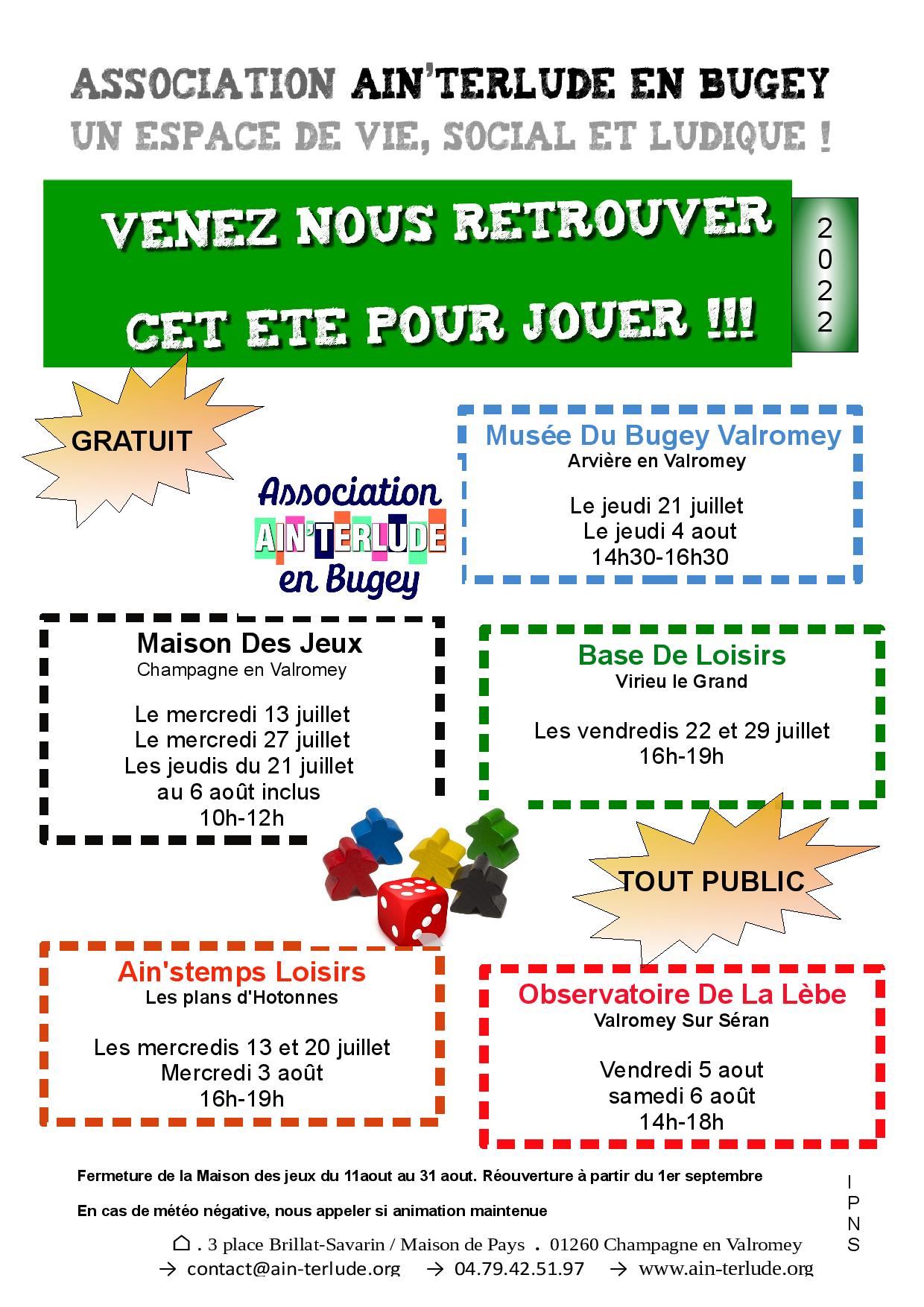 ASSOCIATION AIN'TERLUDE EN BUGEY
UN ESPACE DE VIE, SOCIAL ET LUDIQUE !

VENEZ NOUS RETROUVER
CET ETE POUR JOUER !!!

2022

GRATUIT

Association AIN'TERLUDE en Bugey

Musée Du Bugey Valromey
Arvière en Valromey

Le jeudi 21 juillet
Le jeudi 4 aout
14h30-16h30

Maison Des Jeux
Champagne en Valromey

Le mercredi 13 juillet
Le mercredi 27 juillet
Les jeudis du 21 juillet
au 6 août inclus
10h-12h

Base De Loisirs
Virieu le Grand

Les vendredis 22 et 29 juillet
16h-19h

TOUT PUBLIC

Ain'stemps Loisirs
Les plans d'Hotonnes

Les mercredis 13 et 20 juillet
Mercredi 3 août
16h-19h

Observatoire De La Lèbe
Valromey Sur Séran

Vendredi 5 aout
samedi 6 août
14h-18h

Fermeture de la Maison des jeux du 11aout au 31 aout. Réouverture à partir du 1er septembre

En cas de météo négative, nous appeler si animation maintenue

IPNS

. 3 place Brillat-Savarin / Maison de Pays . 01260 Champagne en Valromey
→ contact@ain-terlude.org → 04.79.42.51.97 → www.ain-terlude.org